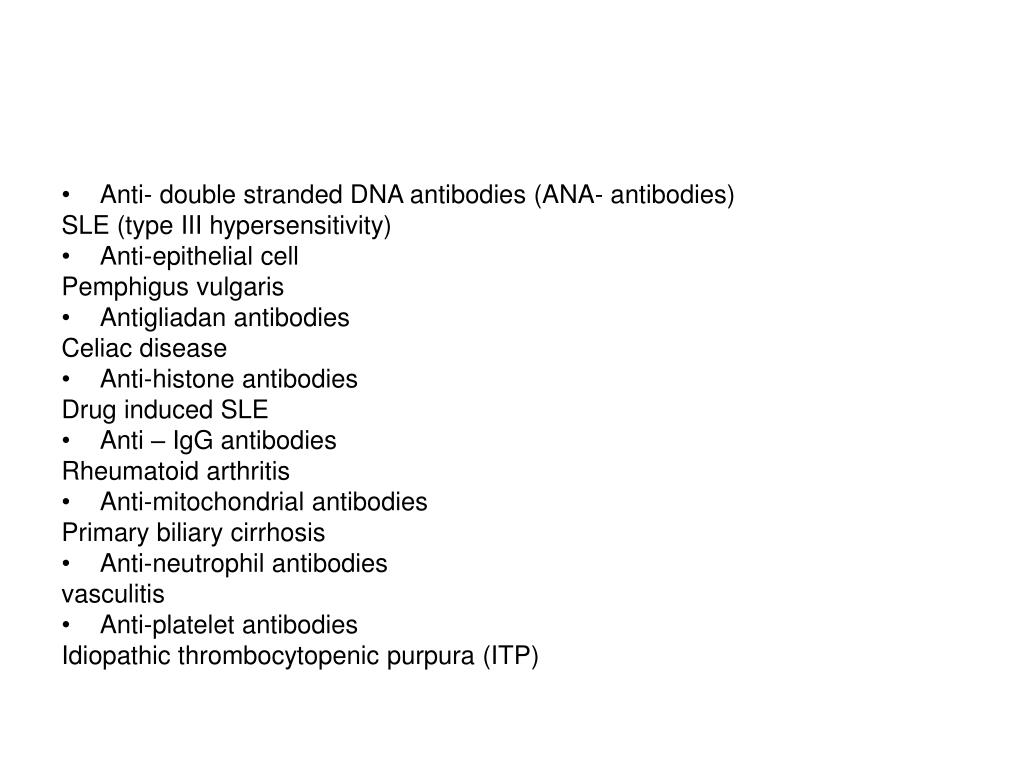 • Anti- double stranded DNA antibodies (ANA- antibodies)
SLE (type III hypersensitivity)
• Anti-epithelial cell
Pemphigus vulgaris
• Antigliadan antibodies
Celiac disease
• Anti-histone antibodies
Drug induced SLE
• Anti – IgG antibodies
Rheumatoid arthritis
• Anti-mitochondrial antibodies
Primary biliary cirrhosis
• Anti-neutrophil antibodies
vasculitis
• Anti-platelet antibodies
Idiopathic thrombocytopenic purpura (ITP)